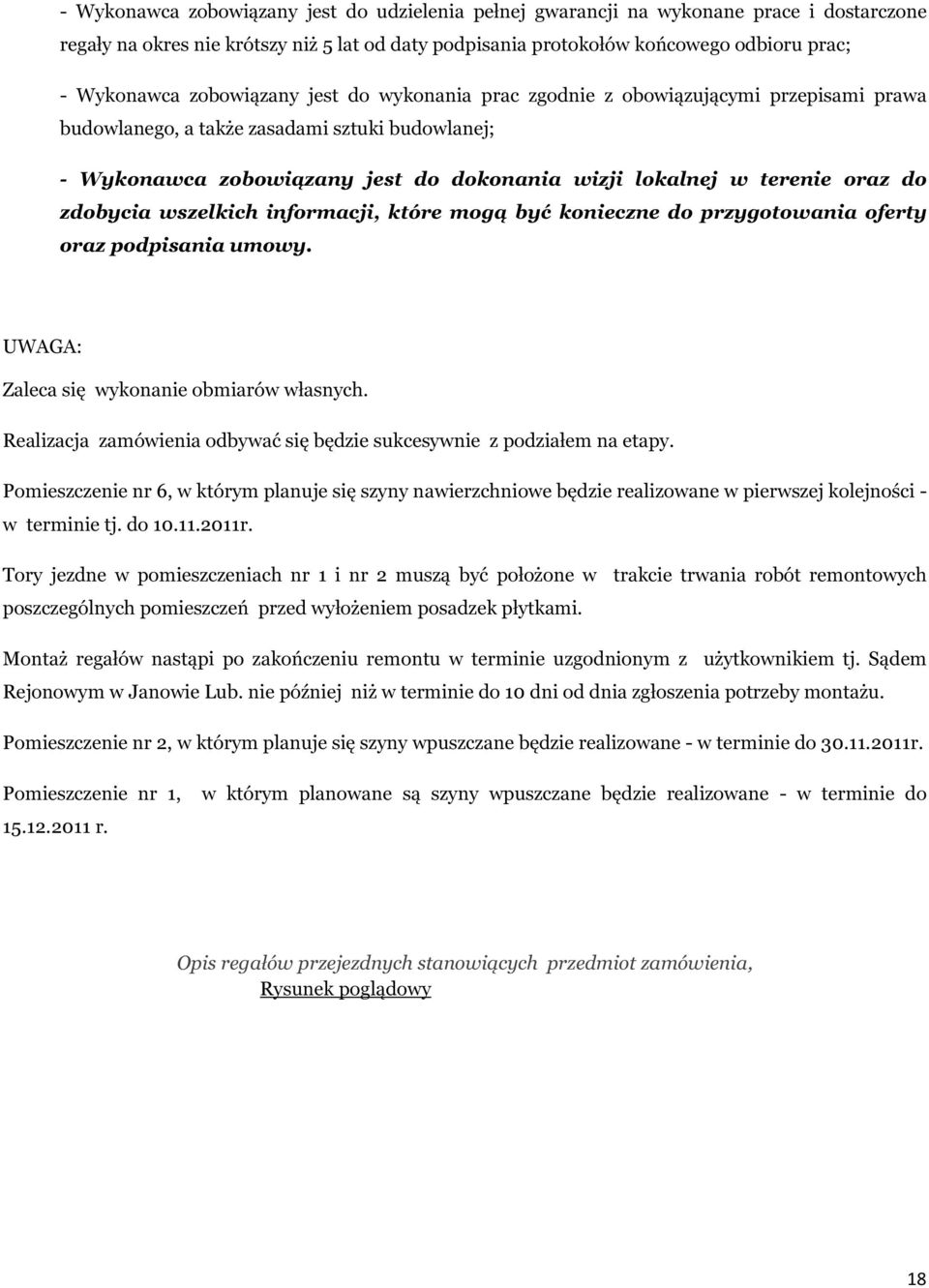 - Wykonawca zobowiązany jest do udzielenia pełnej gwarancji na wykonane prace i dostarczone regały na okres nie krótszy niż 5 lat od daty podpisania protokołów końcowego odbioru prac;

- Wykonawca zobowiązany jest do wykonania prac zgodnie z obowiązującymi przepisami prawa budowlanego, a także zasadami sztuki budowlanej;

- Wykonawca zobowiązany jest do dokonania wizji lokalnej w terenie oraz do zdobycia wszelkich informacji, które mogą być konieczne do przygotowania oferty oraz podpisania umowy.

UWAGA:

Zaleca się wykonanie obmiarów własnych.

Realizacja zamówienia odbywać się będzie sukcesywnie z podziałem na etapy.

Pomieszczenie nr 6, w którym planuje się szyny nawierzchniowe będzie realizowane w pierwszej kolejności - w terminie tj. do 10.11.2011r.

Tory jezdne w pomieszczeniach nr 1 i nr 2 muszą być położone w trakcie trwania robót remontowych poszczególnych pomieszczeń przed wyłożeniem posadzek płytkami.

Montaż regałów nastąpi po zakończeniu remontu w terminie uzgodnionym z użytkownikiem tj. Sądem Rejonowym w Janowie Lub. nie później niż w terminie do 10 dni od dnia zgłoszenia potrzeby montażu.

Pomieszczenie nr 2, w którym planuje się szyny wpuszczane będzie realizowane - w terminie do 30.11.2011r.

Pomieszczenie nr 1, w którym planowane są szyny wpuszczane będzie realizowane - w terminie do 15.12.2011 r.

Opis regałów przejezdnych stanowiących przedmiot zamówienia,
Rysunek poglądowy

18